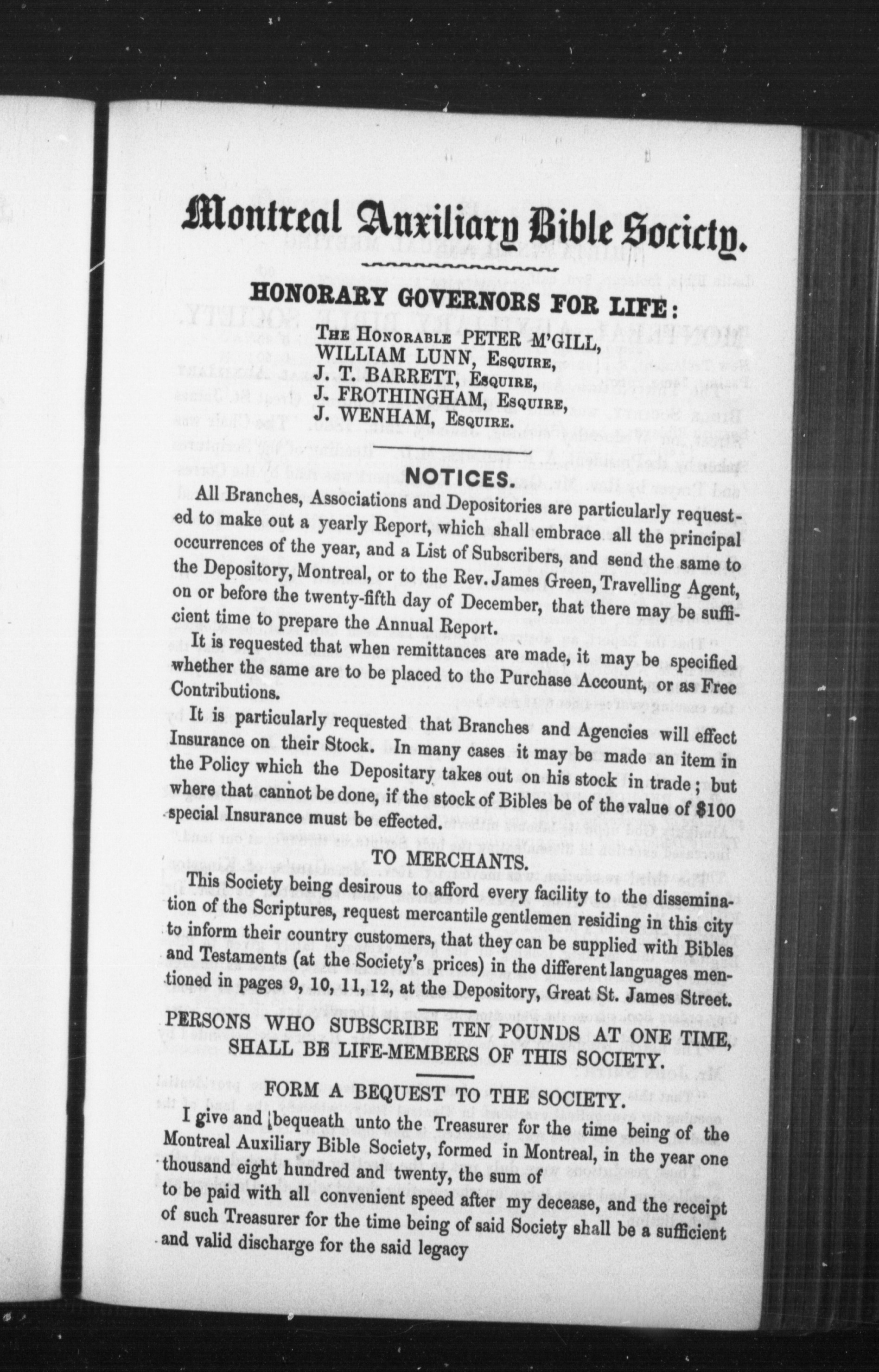 Montreal Auxiliary Bible Society.

HONORARY GOVERNORS FOR LIFE:

The Honorable PETER M'GILL,
WILLIAM LUNN, Esquire,
J. T. BARRETT, Esquire,
J. FROTHINGHAM, Esquire,
J. WENHAM, Esquire.

NOTICES.

All Branches, Associations and Depositories are particularly requested to make out a yearly Report, which shall embrace all the principal occurrences of the year, and a List of Subscribers, and send the same to the Depository, Montreal, or to the Rev. James Green, Travelling Agent, on or before the twenty-fifth day of December, that there may be sufficient time to prepare the Annual Report.

It is requested that when remittances are made, it may be specified whether the same are to be placed to the Purchase Account, or as Free Contributions.

It is particularly requested that Branches and Agencies will effect Insurance on their Stock. In many cases it may be made an item in the Policy which the Depositary takes out on his stock in trade; but where that cannot be done, if the stock of Bibles be of the value of $100 special Insurance must be effected.

TO MERCHANTS.

This Society being desirous to afford every facility to the dissemination of the Scriptures, request mercantile gentlemen residing in this city to inform their country customers, that they can be supplied with Bibles and Testaments (at the Society's prices) in the different languages mentioned in pages 9, 10, 11, 12, at the Depository, Great St. James Street.

PERSONS WHO SUBSCRIBE TEN POUNDS AT ONE TIME, SHALL BE LIFE-MEMBERS OF THIS SOCIETY.

FORM A BEQUEST TO THE SOCIETY.

I give and bequeath unto the Treasurer for the time being of the Montreal Auxiliary Bible Society, formed in Montreal, in the year one thousand eight hundred and twenty, the sum of to be paid with all convenient speed after my decease, and the receipt of such Treasurer for the time being of said Society shall be a sufficient and valid discharge for the said legacy